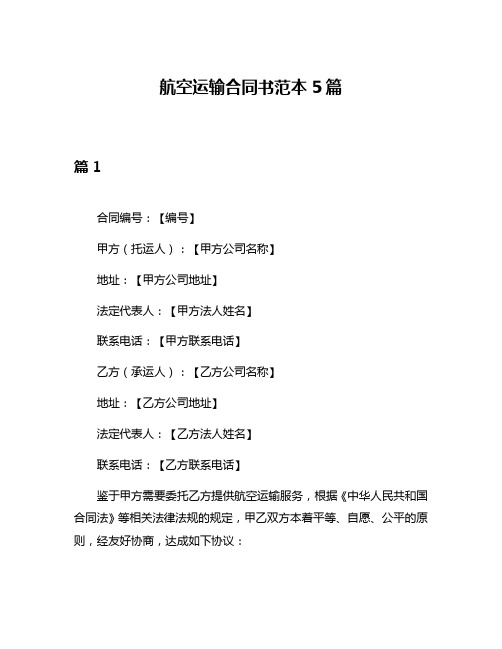 航空运输合同书范本 5 篇

篇 1

合同编号：【编号】

甲方（托运人）：【甲方公司名称】

地址：【甲方公司地址】

法定代表人：【甲方法人姓名】

联系电话：【甲方联系电话】

乙方（承运人）：【乙方公司名称】

地址：【乙方公司地址】

法定代表人：【乙方法人姓名】

联系电话：【乙方联系电话】

鉴于甲方需要委托乙方提供航空运输服务，根据《中华人民共和国合同法》等相关法律法规的规定，甲乙双方本着平等、自愿、公平的原则，经友好协商，达成如下协议：